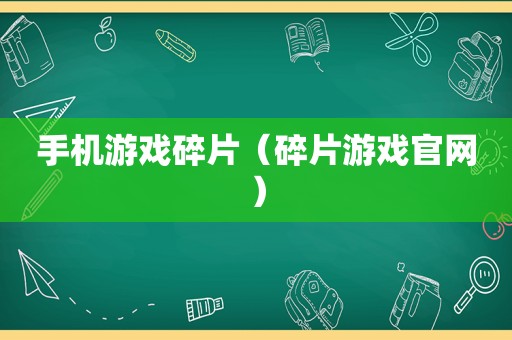 手机游戏碎片（碎片游戏官网）